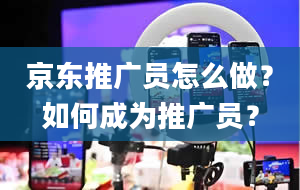 京东推广员怎么做？
如何成为推广员？